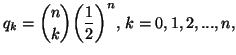 $q_k = \binom{n}{k}\left(\frac{1}{2}\right)^n, k = 0, 1, 2, ..., n,$